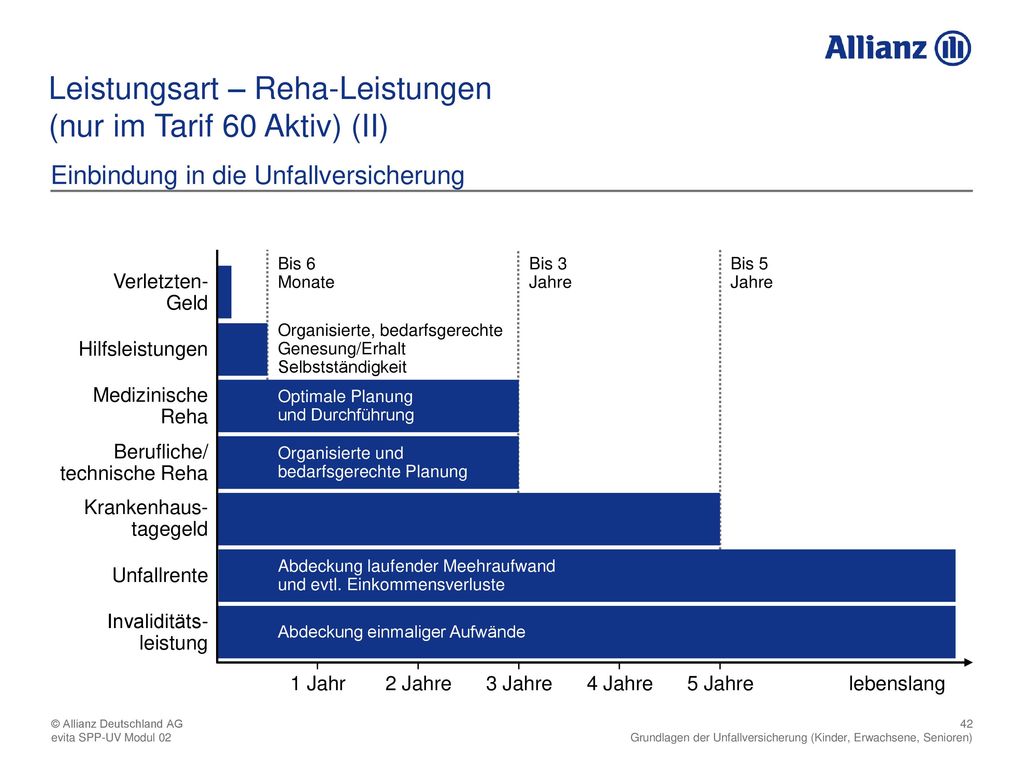 Allianz

Leistungsart – Reha-Leistungen (nur im Tarif 60 Aktiv) (II)

Einbindung in die Unfallversicherung

Bis 6 Monate

Bis 3 Jahre

Bis 5 Jahre

Verletzten-Geld

Hilfsleistungen

Organisierte, bedarfsgerechte Genesung/Erhalt Selbstständigkeit

Medizinische Reha

Optimale Planung und Durchführung

Berufliche/ technische Reha

Organisierte und bedarfsgerechte Planung

Krankenhaus-tagegeld

Unfallrente

Abdeckung laufender Meehraufwand und evtl. Einkommensverluste

Invaliditäts-leistung

Abdeckung einmaliger Aufwände

1 Jahr 2 Jahre 3 Jahre 4 Jahre 5 Jahre lebenslang

© Allianz Deutschland AG
evita SPP-UV Modul 02

42
Grundlagen der Unfallversicherung (Kinder, Erwachsene, Senioren)